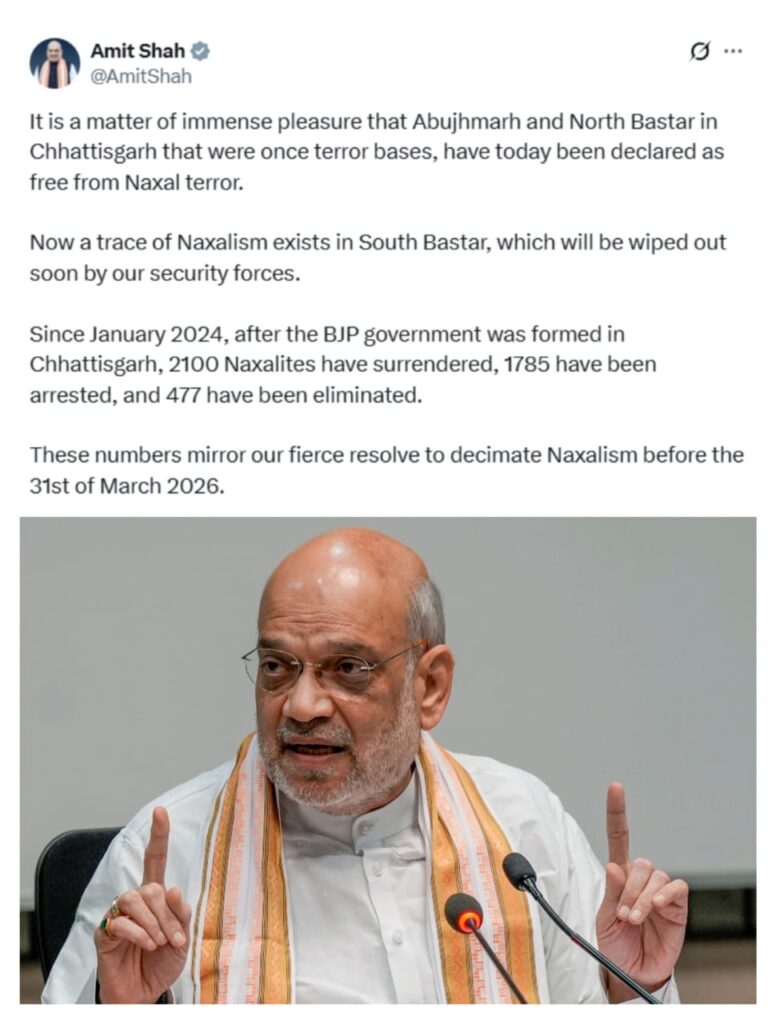 Amit Shah
@AmitShah

It is a matter of immense pleasure that Abujhmarh and North Bastar in Chhattisgarh that were once terror bases, have today been declared as free from Naxal terror.

Now a trace of Naxalism exists in South Bastar, which will be wiped out soon by our security forces.

Since January 2024, after the BJP government was formed in Chhattisgarh, 2100 Naxalites have surrendered, 1785 have been arrested, and 477 have been eliminated.

These numbers mirror our fierce resolve to decimate Naxalism before the 31st of March 2026.